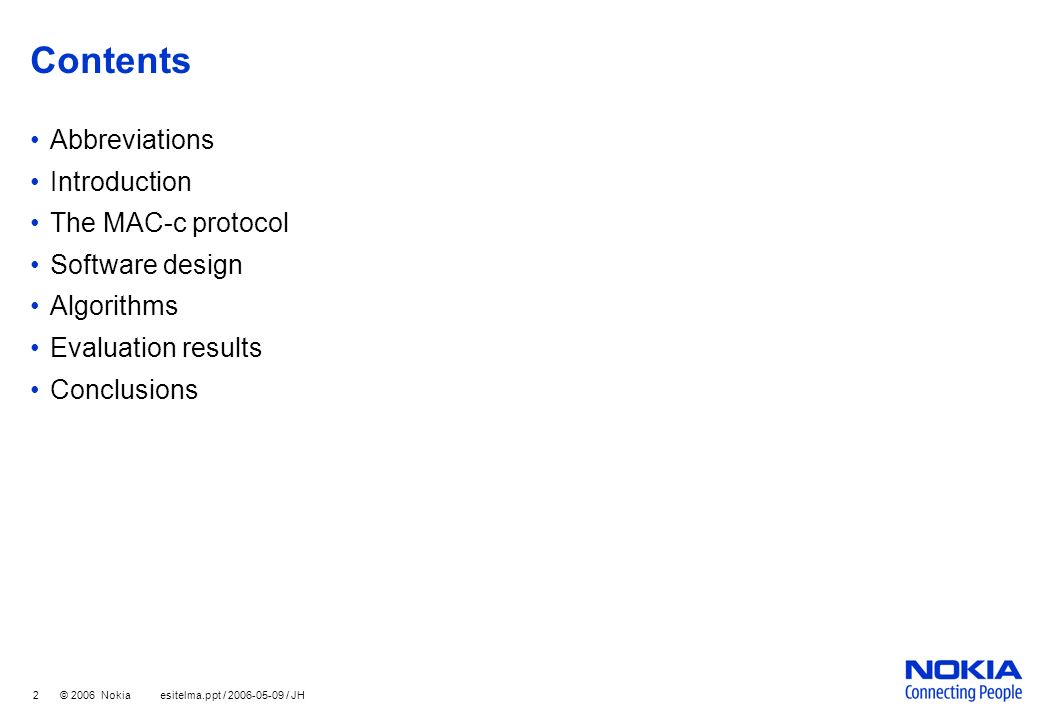 Contents

• Abbreviations
• Introduction
• The MAC-c protocol
• Software design
• Algorithms
• Evaluation results
• Conclusions

2 © 2006 Nokia esitelma.ppt / 2006-05-09 / JH

NOKIA
Connecting People